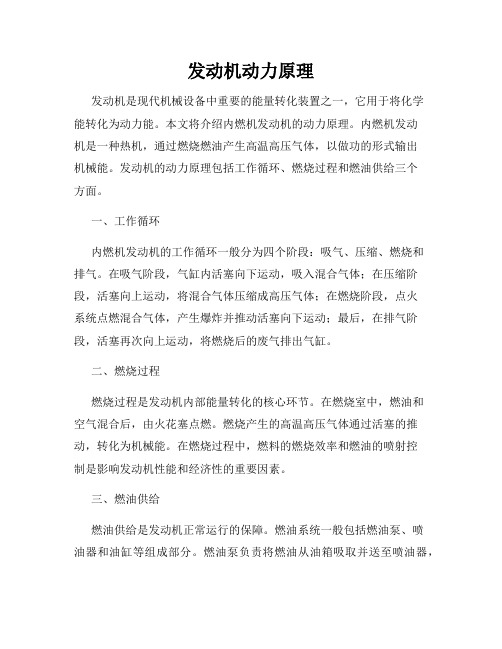 发动机动力原理

发动机是现代机械设备中重要的能量转化装置之一，它用于将化学能转化为动力能。本文将介绍内燃机发动机的动力原理。内燃机发动机是一种热机，通过燃烧燃油产生高温高压气体，以做功的形式输出机械能。发动机的动力原理包括工作循环、燃烧过程和燃油供给三个方面。

一、工作循环

内燃机发动机的工作循环一般分为四个阶段：吸气、压缩、燃烧和排气。在吸气阶段，气缸内活塞向下运动，吸入混合气体；在压缩阶段，活塞向上运动，将混合气体压缩成高压气体；在燃烧阶段，点火系统点燃混合气体，产生爆炸并推动活塞向下运动；最后，在排气阶段，活塞再次向上运动，将燃烧后的废气排出气缸。

二、燃烧过程

燃烧过程是发动机内部能量转化的核心环节。在燃烧室中，燃油和空气混合后，由火花塞点燃。燃烧产生的高温高压气体通过活塞的推动，转化为机械能。在燃烧过程中，燃料的燃烧效率和燃油的喷射控制是影响发动机性能和经济性的重要因素。

三、燃油供给

燃油供给是发动机正常运行的保障。燃油系统一般包括燃油泵、喷油器和油缸等组成部分。燃油泵负责将燃油从油箱吸取并送至喷油器，